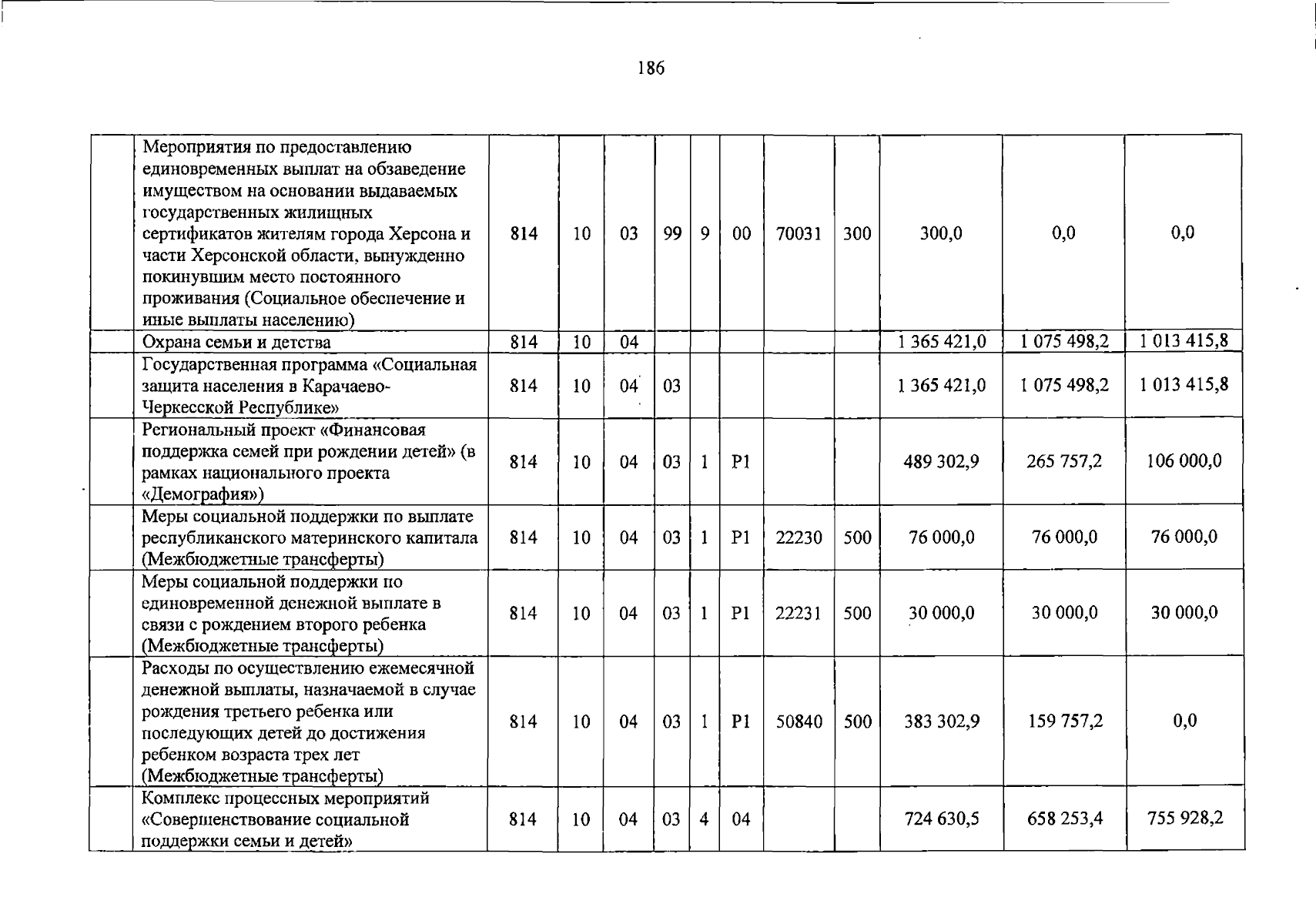 186

| | | | | | | | | | | | | |
|---|---|---|---|---|---|---|---|---|---|---|---|---|
| | Мероприятия по предоставлению единовременных выплат на обзаведение имуществом на основании выдаваемых государственных жилищных сертификатов жителям города Херсона и части Херсонской области, вынужденно покинувшим место постоянного проживания (Социальное обеспечение и иные выплаты населению) | 814 | 10 | 03 | 99 | 9 | 00 | 70031 | 300 | 300,0 | 0,0 | 0,0 |
| | Охрана семьи и детства | 814 | 10 | 04 | | | | | | 1 365 421,0 | 1 075 498,2 | 1 013 415,8 |
| | Государственная программа «Социальная защита населения в Карачаево-Черкесской Республике» | 814 | 10 | 04 | 03 | | | | | 1 365 421,0 | 1 075 498,2 | 1 013 415,8 |
| | Региональный проект «Финансовая поддержка семей при рождении детей» (в рамках национального проекта «Демография») | 814 | 10 | 04 | 03 | 1 | P1 | | | 489 302,9 | 265 757,2 | 106 000,0 |
| | Меры социальной поддержки по выплате республиканского материнского капитала (Межбюджетные трансферты) | 814 | 10 | 04 | 03 | 1 | P1 | 22230 | 500 | 76 000,0 | 76 000,0 | 76 000,0 |
| | Меры социальной поддержки по единовременной денежной выплате в связи с рождением второго ребенка (Межбюджетные трансферты) | 814 | 10 | 04 | 03 | 1 | P1 | 22231 | 500 | 30 000,0 | 30 000,0 | 30 000,0 |
| | Расходы по осуществлению ежемесячной денежной выплаты, назначаемой в случае рождения третьего ребенка или последующих детей до достижения ребенком возраста трех лет (Межбюджетные трансферты) | 814 | 10 | 04 | 03 | 1 | P1 | 50840 | 500 | 383 302,9 | 159 757,2 | 0,0 |
| | Комплекс процессных мероприятий «Совершенствование социальной поддержки семьи и детей» | 814 | 10 | 04 | 03 | 4 | 04 | | | 724 630,5 | 658 253,4 | 755 928,2 |